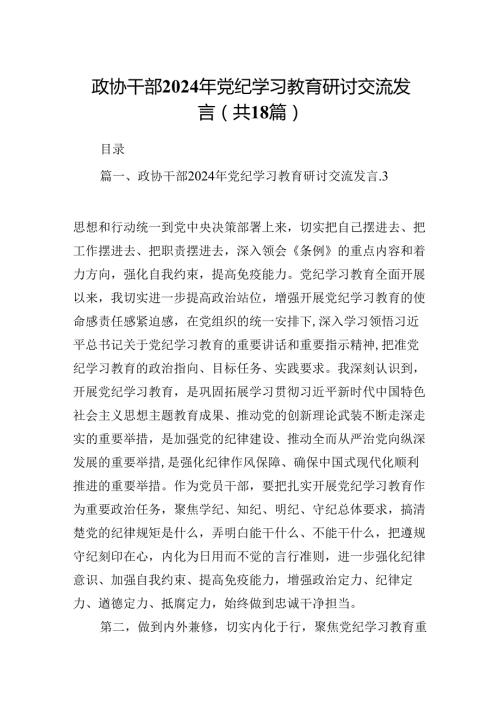 政协干部2024年党纪学习教育研讨交流发言（共18篇）

目录

篇一、政协干部2024年党纪学习教育研讨交流发言.3

思想和行动统一到党中央决策部署上来，切实把自己摆进去、把工作摆进去、把职责摆进去，深入领会《条例》的重点内容和着力方向，强化自我约束，提高免疫能力。党纪学习教育全面开展以来，我切实进一步提高政治站位，增强开展党纪学习教育的使命感责任感紧迫感，在党组织的统一安排下，深入学习领悟习近平总书记关于党纪学习教育的重要讲话和重要指示精神，把准党纪学习教育的政治指向、目标任务、实践要求。我深刻认识到，开展党纪学习教育，是巩固拓展学习贯彻习近平新时代中国特色社会主义思想主题教育成果、推动党的创新理论武装不断走深走实的重要举措，是加强党的纪律建设、推动全面从严治党向纵深发展的重要举措，是强化纪律作风保障、确保中国式现代化顺利推进的重要举措。作为党员干部，要把扎实开展党纪学习教育作为重要政治任务，聚焦学纪、知纪、明纪、守纪总体要求，搞清楚党的纪律规矩是什么，弄明白能干什么、不能干什么，把遵规守纪刻印在心，内化为日用而不觉的言行准则，进一步强化纪律意识、加强自我约束、提高免疫能力，增强政治定力、纪律定力、道德定力、抵腐定力，始终做到忠诚干净担当。

第二，做到内外兼修，切实内化于行，聚焦党纪学习教育重